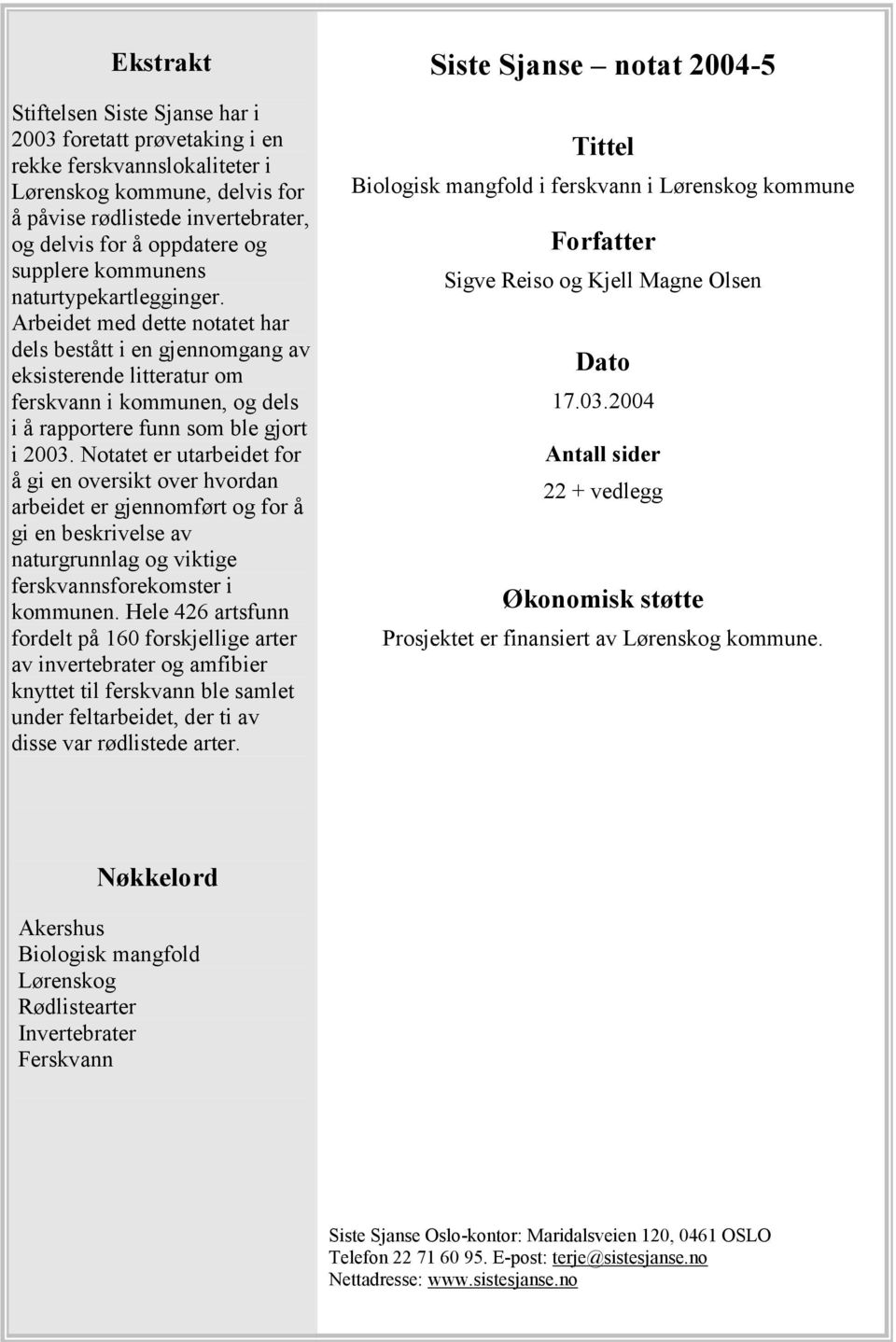 Ekstrakt

Stiftelsen Siste Sjanse har i 2003 foretatt prøvetaking i en rekke ferskvannslokaliteter i Lørenskog kommune, delvis for å påvise rødlistede invertebrater, og delvis for å oppdatere og supplere kommunens naturtypekartlegginger. Arbeidet med dette notatet har dels bestått i en gjennomgang av eksisterende litteratur om ferskvann i kommunen, og dels i å rapportere funn som ble gjort i 2003. Notatet er utarbeidet for å gi en oversikt over hvordan arbeidet er gjennomført og for å gi en beskrivelse av naturgrunnlag og viktige ferskvannsforekomster i kommunen. Hele 426 artsfunn fordelt på 160 forskjellige arter av invertebrater og amfibier knyttet til ferskvann ble samlet under feltarbeidet, der ti av disse var rødlistede arter.

Nøkkelord

Akershus
Biologisk mangfold
Lørenskog
Rødlistearter
Invertebrater
Ferskvann

Siste Sjanse – notat 2004-5

Tittel
Biologisk mangfold i ferskvann i Lørenskog kommune

Forfatter
Sigve Reiso og Kjell Magne Olsen

Dato
17.03.2004

Antall sider
22 + vedlegg

Økonomisk støtte
Prosjektet er finansiert av Lørenskog kommune.

Siste Sjanse Oslo-kontor: Maridalsveien 120, 0461 OSLO
Telefon 22 71 60 95. E-post: terje@sistesjanse.no
Nettadresse: www.sistesjanse.no